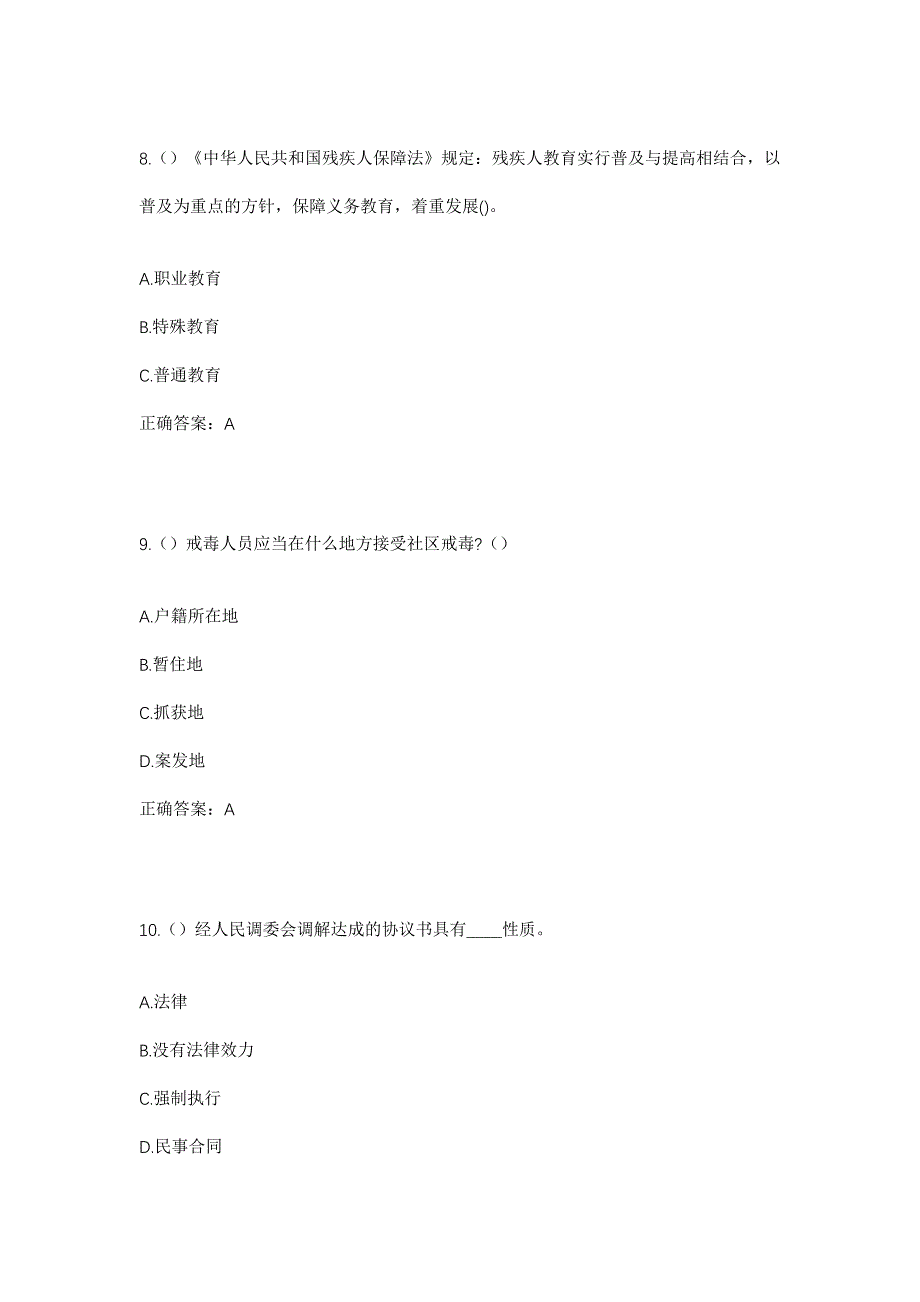 8.（）《中华人民共和国残疾人保障法》规定：残疾人教育实行普及与提高相结合，以普及为重点的方针，保障义务教育，着重发展()。

A.职业教育

B.特殊教育

C.普通教育

正确答案：A

9.（）戒毒人员应当在什么地方接受社区戒毒?（）

A.户籍所在地

B.暂住地

C.抓获地

D.案发地

正确答案：A

10.（）经人民调委会调解达成的协议书具有____性质。

A.法律

B.没有法律效力

C.强制执行

D.民事合同